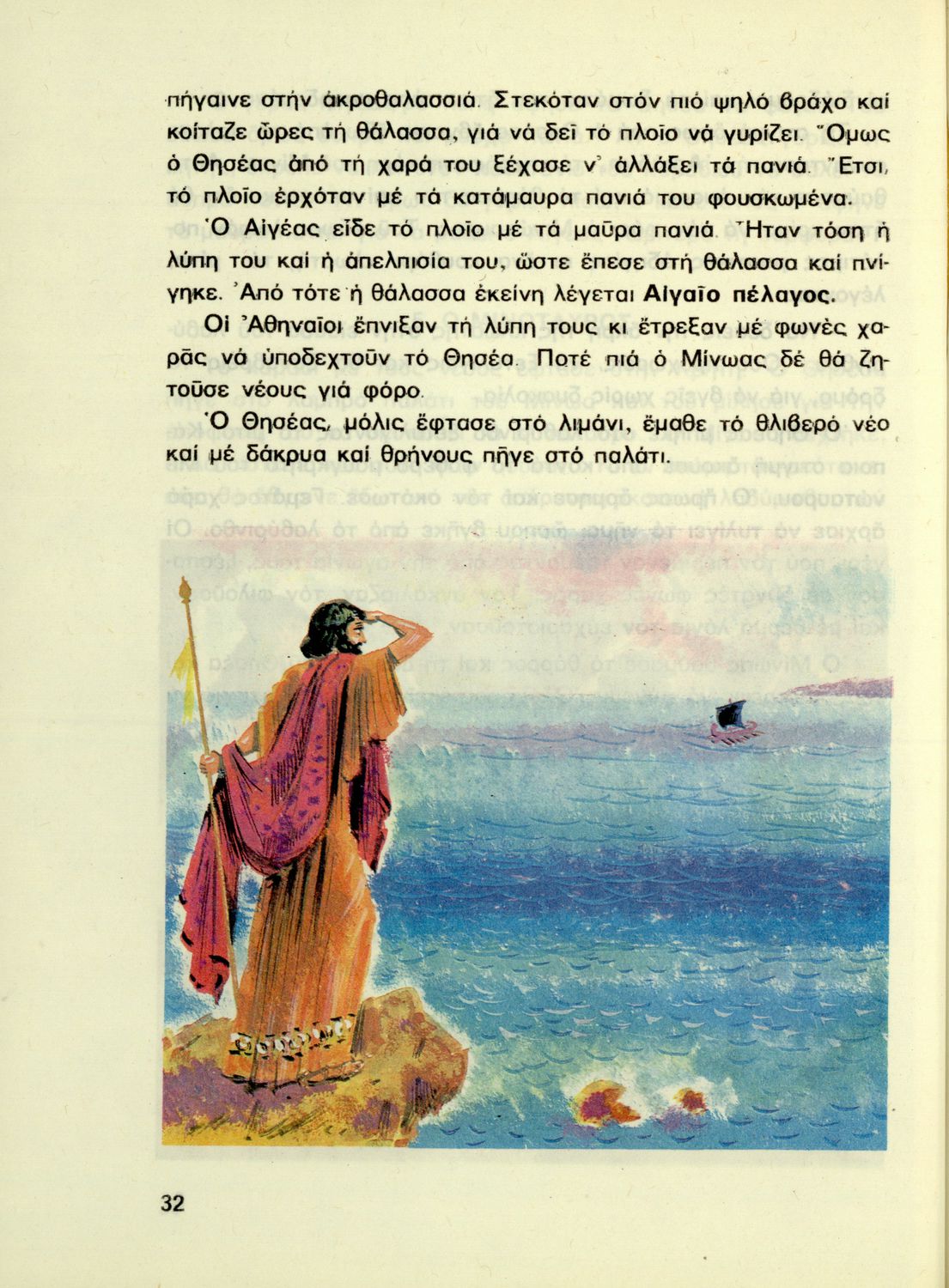 πήγαινε στήν ἀκροθαλασσιά. Στεκόταν στόν πιό ψηλό βράχο καί κοίταζε ὧρες τή θάλασσα, γιά νά δεῖ τό πλοῖο νά γυρίζει. Ὅμως ὁ Θησέας ἀπό τή χαρά του ξέχασε ν' ἀλλάξει τά πανιά. Ἔτσι, τό πλοῖο ἐρχόταν μέ τά κατάμαυρα πανιά του φουσκωμένα.

Ὁ Αἰγέας εἶδε τό πλοῖο μέ τά μαῦρα πανιά. Ἦταν τόση ἡ λύπη του καί ἡ ἀπελπισία του, ὥστε ἔπεσε στή θάλασσα καί πνίγηκε. Ἀπό τότε ἡ θάλασσα ἐκείνη λέγεται Αἰγαῖο πέλαγος.

Οἱ Ἀθηναῖοι ἔπνιξαν τή λύπη τους κι ἔτρεξαν μέ φωνές χαρᾶς νά ὑποδεχτοῦν τό Θησέα. Ποτέ πιά ὁ Μίνωας δέ θά ζητοῦσε νέους γιά φόρο.

Ὁ Θησέας, μόλις ἔφτασε στό λιμάνι, ἔμαθε τό θλιβερό νέο καί μέ δάκρυα καί θρήνους πῆγε στό παλάτι.

32